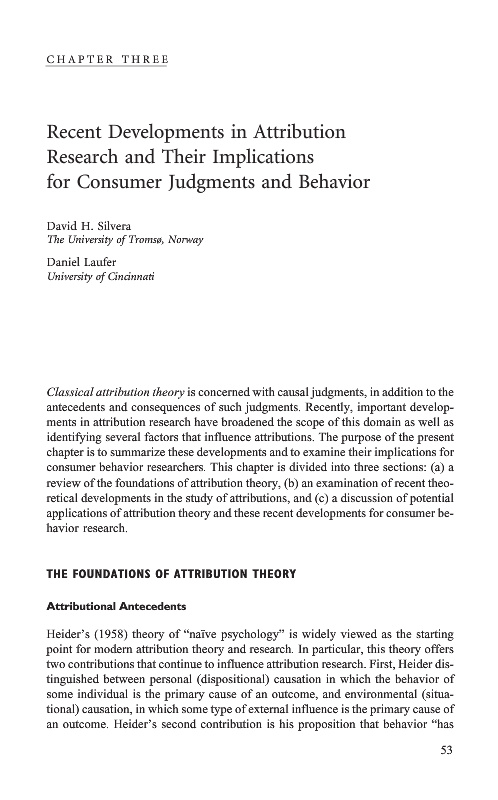 CHAPTER THREE

Recent Developments in Attribution Research and Their Implications for Consumer Judgments and Behavior

David H. Silvera
The University of Tromsø, Norway

Daniel Laufer
University of Cincinnati

Classical attribution theory is concerned with causal judgments, in addition to the antecedents and consequences of such judgments. Recently, important developments in attribution research have broadened the scope of this domain as well as identifying several factors that influence attributions. The purpose of the present chapter is to summarize these developments and to examine their implications for consumer behavior researchers. This chapter is divided into three sections: (a) a review of the foundations of attribution theory, (b) an examination of recent theoretical developments in the study of attributions, and (c) a discussion of potential applications of attribution theory and these recent developments for consumer behavior research.

THE FOUNDATIONS OF ATTRIBUTION THEORY

Attributional Antecedents

Heider's (1958) theory of "naïve psychology" is widely viewed as the starting point for modern attribution theory and research. In particular, this theory offers two contributions that continue to influence attribution research. First, Heider distinguished between personal (dispositional) causation in which the behavior of some individual is the primary cause of an outcome, and environmental (situational) causation, in which some type of external influence is the primary cause of an outcome. Heider's second contribution is his proposition that behavior "has

53